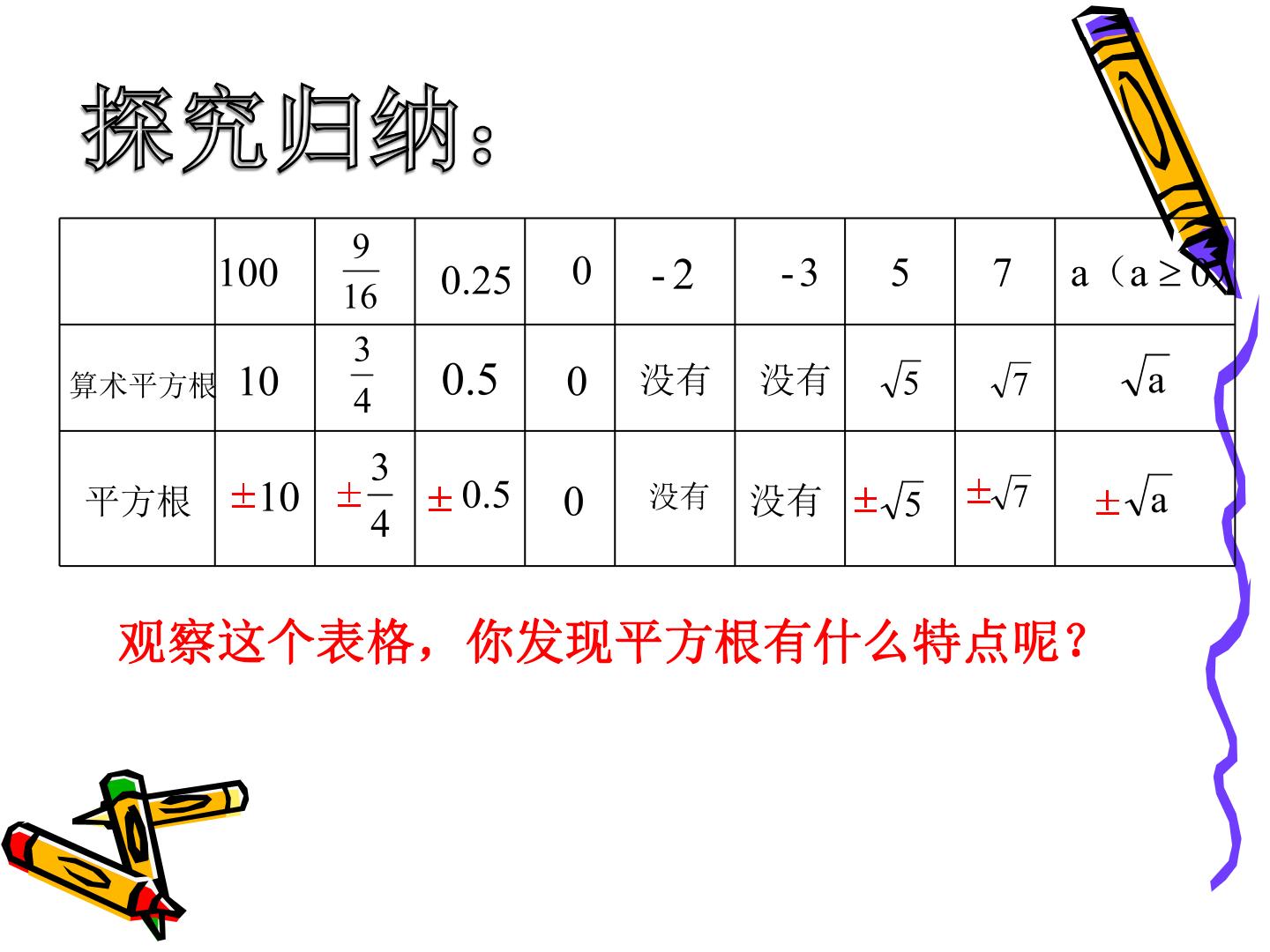 探究归纳：

|  | 100 | $\frac{9}{16}$ | 0.25 | 0 | -2 | -3 | 5 | 7 | a（$a \geq 0$） |
|---|---|---|---|---|---|---|---|---|---|
| 算术平方根 | 10 | $\frac{3}{4}$ | 0.5 | 0 | 没有 | 没有 | $\sqrt{5}$ | $\sqrt{7}$ | $\sqrt{a}$ |
| 平方根 | $\pm 10$ | $\pm\frac{3}{4}$ | $\pm 0.5$ | 0 | 没有 | 没有 | $\pm\sqrt{5}$ | $\pm\sqrt{7}$ | $\pm\sqrt{a}$ |

观察这个表格，你发现平方根有什么特点呢？